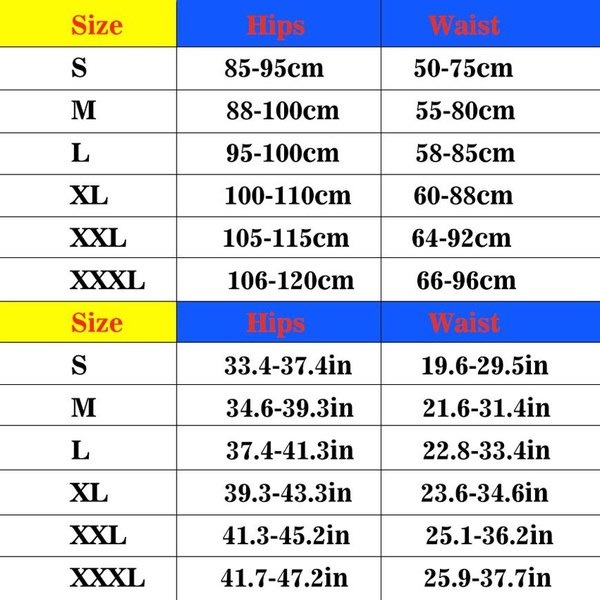 | Size | Hips | Waist |
|---|---|---|
| S | 85-95cm | 50-75cm |
| M | 88-100cm | 55-80cm |
| L | 95-100cm | 58-85cm |
| XL | 100-110cm | 60-88cm |
| XXL | 105-115cm | 64-92cm |
| XXXL | 106-120cm | 66-96cm |

| Size | Hips | Waist |
|---|---|---|
| S | 33.4-37.4in | 19.6-29.5in |
| M | 34.6-39.3in | 21.6-31.4in |
| L | 37.4-41.3in | 22.8-33.4in |
| XL | 39.3-43.3in | 23.6-34.6in |
| XXL | 41.3-45.2in | 25.1-36.2in |
| XXXL | 41.7-47.2in | 25.9-37.7in |